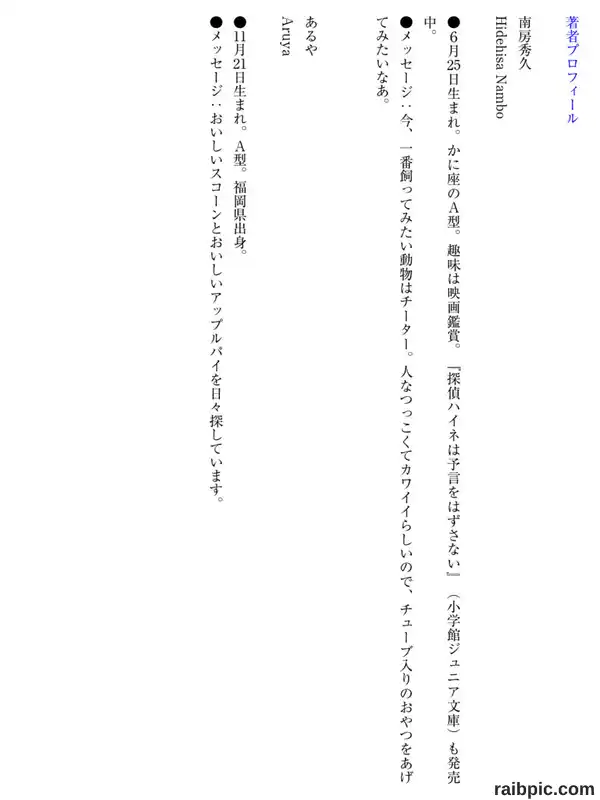 著者プロフィール

南房秀久
Hidehisa Nambo

●6月25日生まれ。かに座のA型。趣味は映画鑑賞。『探偵ハイネは予言をはずさない』（小学館ジュニア文庫）も発売中。
●メッセージ：今、一番飼ってみたい動物はチーター。人なつっこくてカワイイらしいので、チューブ入りのおやつをあげてみたいなあ。

あるや
Aruya

●11月21日生まれ。A型。福岡県出身。
●メッセージ：おいしいスコーンとおいしいアップルパイを日々探しています。

raibpic.com